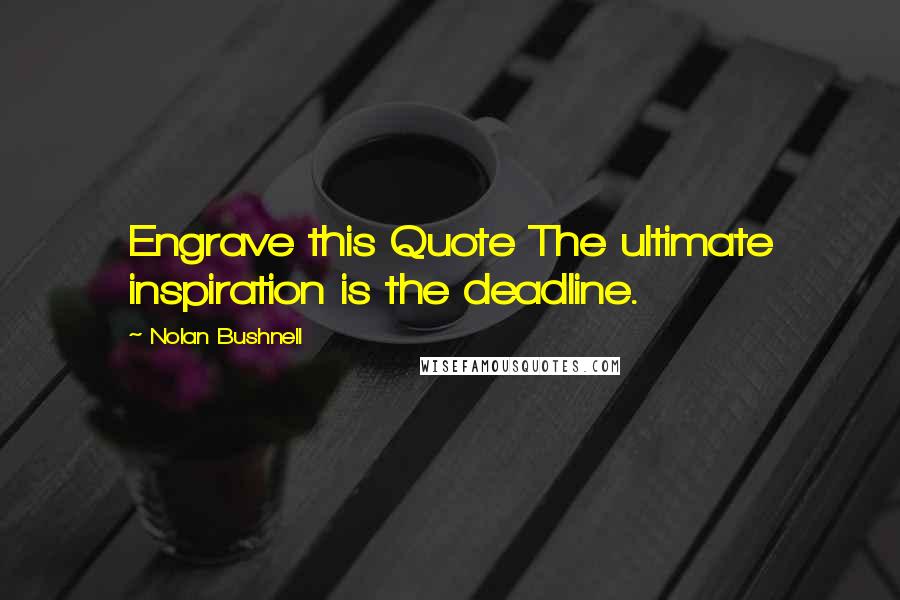 Engrave this Quote The ultimate inspiration is the deadline.

~ Nolan Bushnell

WISEFAMOUSQUOTES.COM